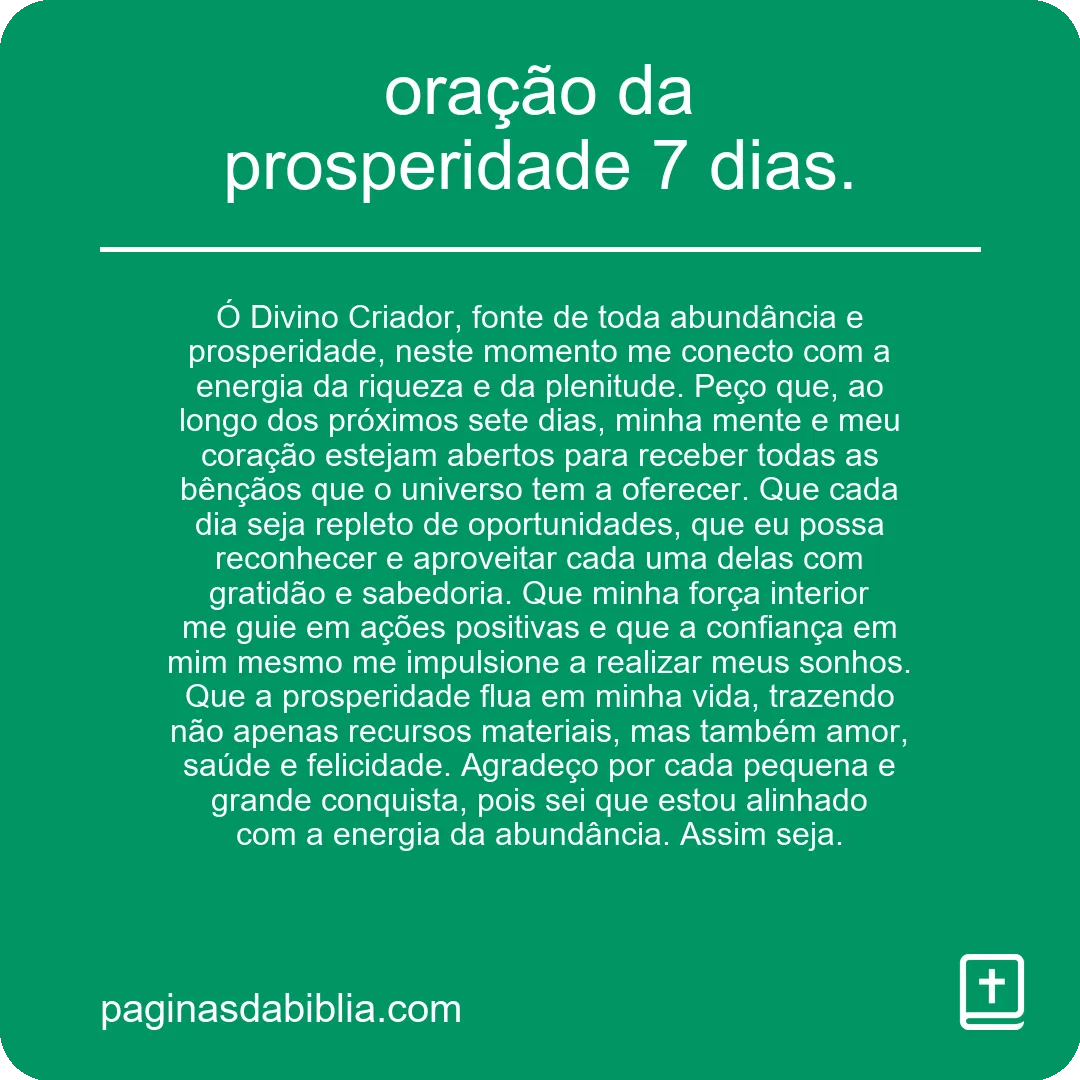 oração da prosperidade 7 dias.

Ó Divino Criador, fonte de toda abundância e prosperidade, neste momento me conecto com a energia da riqueza e da plenitude. Peço que, ao longo dos próximos sete dias, minha mente e meu coração estejam abertos para receber todas as bênçãos que o universo tem a oferecer. Que cada dia seja repleto de oportunidades, que eu possa reconhecer e aproveitar cada uma delas com gratidão e sabedoria. Que minha força interior me guie em ações positivas e que a confiança em mim mesmo me impulsione a realizar meus sonhos. Que a prosperidade flua em minha vida, trazendo não apenas recursos materiais, mas também amor, saúde e felicidade. Agradeço por cada pequena e grande conquista, pois sei que estou alinhado com a energia da abundância. Assim seja.

paginasdabiblia.com